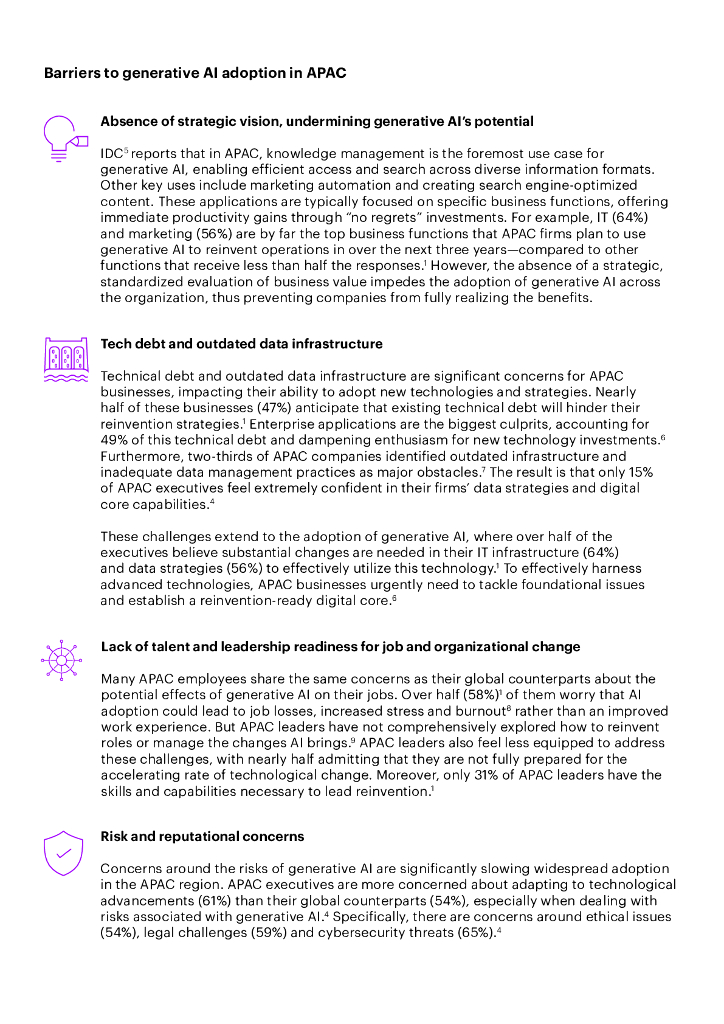 Barriers to generative AI adoption in APAC

Absence of strategic vision, undermining generative AI's potential

IDC$^5$ reports that in APAC, knowledge management is the foremost use case for generative AI, enabling efficient access and search across diverse information formats. Other key uses include marketing automation and creating search engine-optimized content. These applications are typically focused on specific business functions, offering immediate productivity gains through "no regrets" investments. For example, IT (64%) and marketing (56%) are by far the top business functions that APAC firms plan to use generative AI to reinvent operations in over the next three years—compared to other functions that receive less than half the responses.$^1$ However, the absence of a strategic, standardized evaluation of business value impedes the adoption of generative AI across the organization, thus preventing companies from fully realizing the benefits.

Tech debt and outdated data infrastructure

Technical debt and outdated data infrastructure are significant concerns for APAC businesses, impacting their ability to adopt new technologies and strategies. Nearly half of these businesses (47%) anticipate that existing technical debt will hinder their reinvention strategies.$^1$ Enterprise applications are the biggest culprits, accounting for 49% of this technical debt and dampening enthusiasm for new technology investments.$^6$ Furthermore, two-thirds of APAC companies identified outdated infrastructure and inadequate data management practices as major obstacles.$^7$ The result is that only 15% of APAC executives feel extremely confident in their firms' data strategies and digital core capabilities.$^4$

These challenges extend to the adoption of generative AI, where over half of the executives believe substantial changes are needed in their IT infrastructure (64%) and data strategies (56%) to effectively utilize this technology.$^1$ To effectively harness advanced technologies, APAC businesses urgently need to tackle foundational issues and establish a reinvention-ready digital core.$^6$

Lack of talent and leadership readiness for job and organizational change

Many APAC employees share the same concerns as their global counterparts about the potential effects of generative AI on their jobs. Over half (58%)$^1$ of them worry that AI adoption could lead to job losses, increased stress and burnout$^8$ rather than an improved work experience. But APAC leaders have not comprehensively explored how to reinvent roles or manage the changes AI brings.$^9$ APAC leaders also feel less equipped to address these challenges, with nearly half admitting that they are not fully prepared for the accelerating rate of technological change. Moreover, only 31% of APAC leaders have the skills and capabilities necessary to lead reinvention.$^1$

Risk and reputational concerns

Concerns around the risks of generative AI are significantly slowing widespread adoption in the APAC region. APAC executives are more concerned about adapting to technological advancements (61%) than their global counterparts (54%), especially when dealing with risks associated with generative AI.$^4$ Specifically, there are concerns around ethical issues (54%), legal challenges (59%) and cybersecurity threats (65%).$^4$